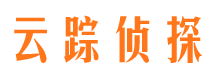 云踪侦探